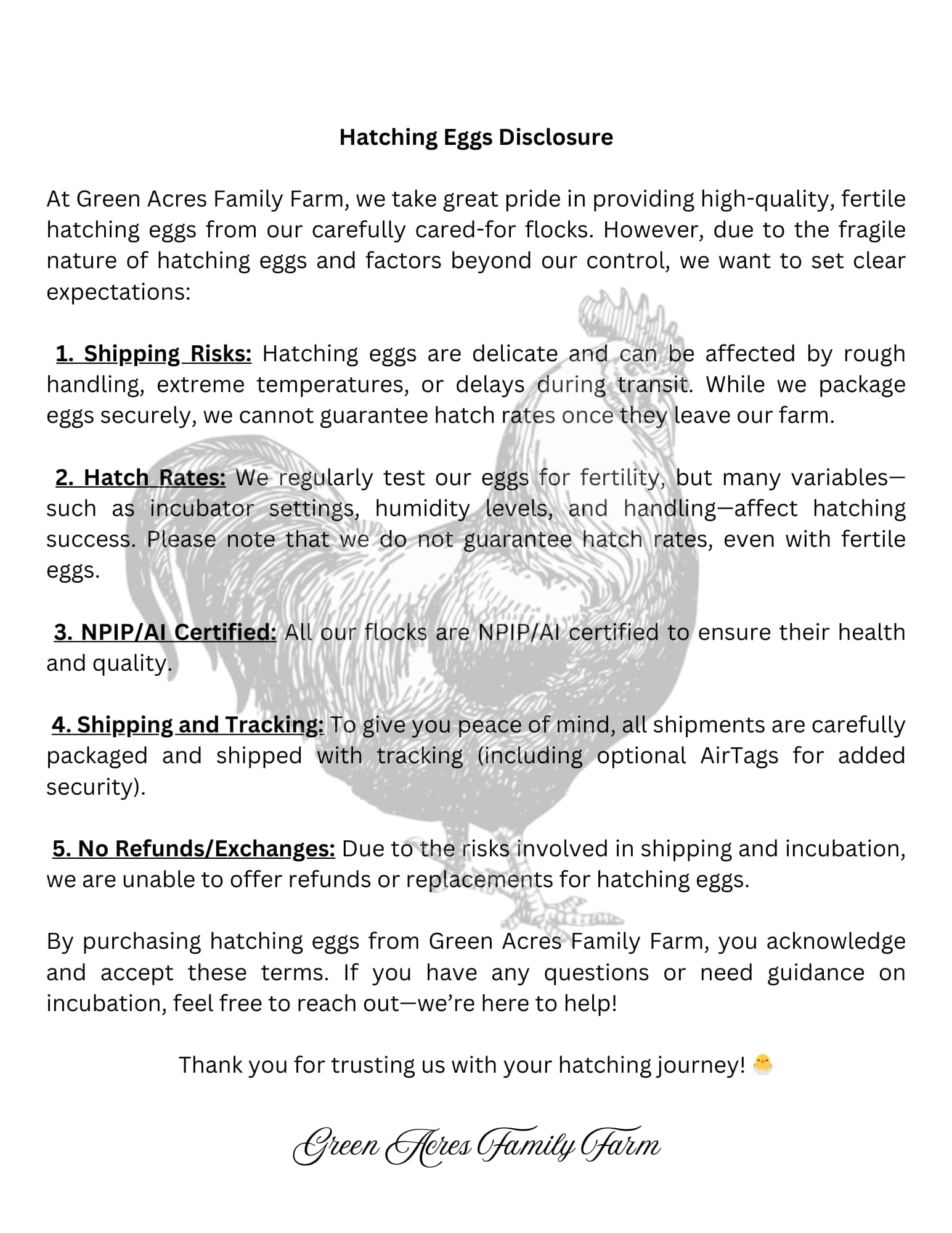 Hatching Eggs Disclosure

At Green Acres Family Farm, we take great pride in providing high-quality, fertile hatching eggs from our carefully cared-for flocks. However, due to the fragile nature of hatching eggs and factors beyond our control, we want to set clear expectations:

1. Shipping Risks: Hatching eggs are delicate and can be affected by rough handling, extreme temperatures, or delays during transit. While we package eggs securely, we cannot guarantee hatch rates once they leave our farm.

2. Hatch Rates: We regularly test our eggs for fertility, but many variables—such as incubator settings, humidity levels, and handling—affect hatching success. Please note that we do not guarantee hatch rates, even with fertile eggs.

3. NPIP/AI Certified: All our flocks are NPIP/AI certified to ensure their health and quality.

4. Shipping and Tracking: To give you peace of mind, all shipments are carefully packaged and shipped with tracking (including optional AirTags for added security).

5. No Refunds/Exchanges: Due to the risks involved in shipping and incubation, we are unable to offer refunds or replacements for hatching eggs.

By purchasing hatching eggs from Green Acres Family Farm, you acknowledge and accept these terms. If you have any questions or need guidance on incubation, feel free to reach out—we're here to help!

Thank you for trusting us with your hatching journey! 🐣

Green Acres Family Farm